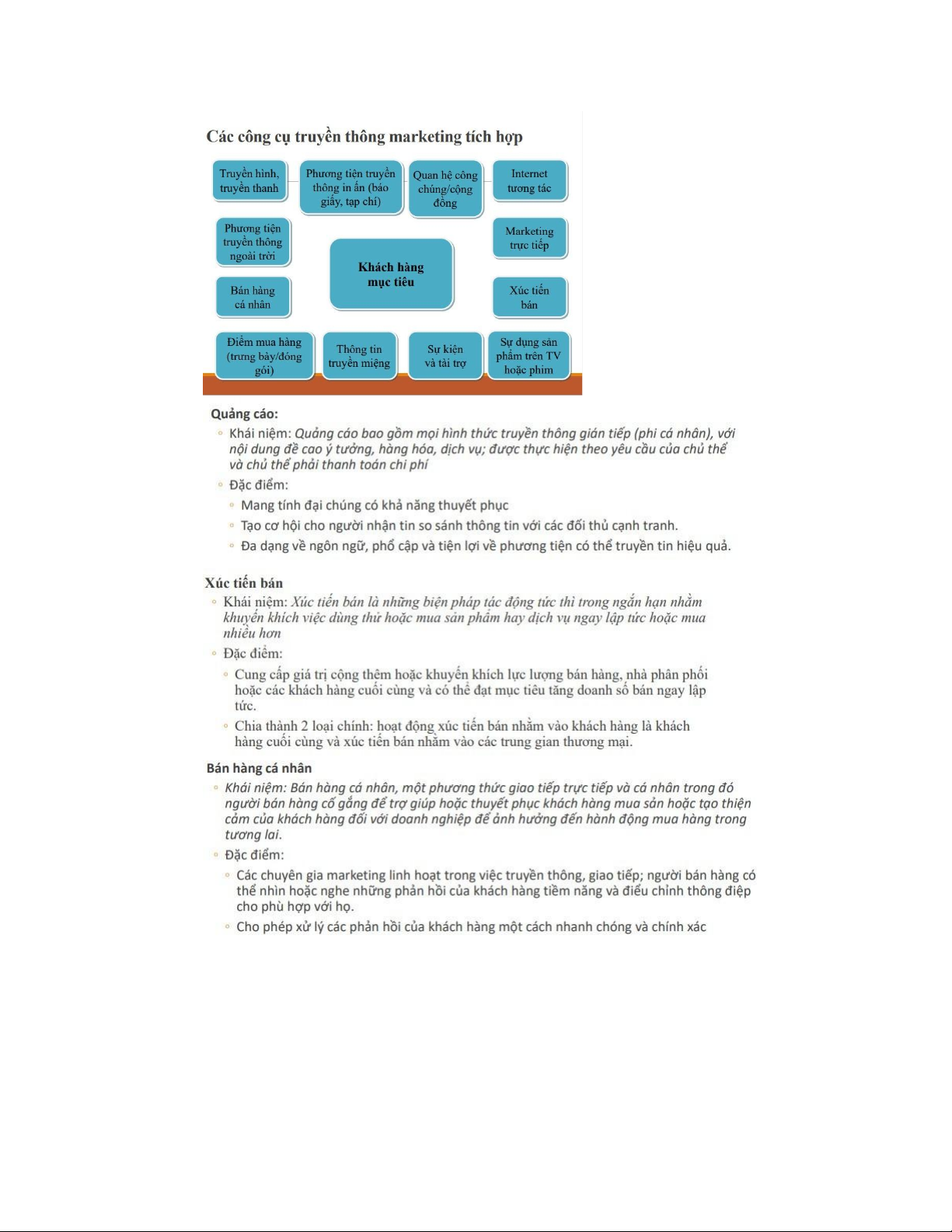 Các công cụ truyền thông marketing tích hợp

Truyền hình, truyền thanh

Phương tiện truyền thông in ấn (báo giấy, tạp chí)

Quan hệ công chúng/cộng đồng

Internet tương tác

Phương tiện truyền thông ngoài trời

Marketing trực tiếp

Khách hàng mục tiêu

Bán hàng cá nhân

Xúc tiến bán

Điểm mua hàng (trưng bày/đóng gói)

Thông tin truyền miệng

Sự kiện và tài trợ

Sự dụng sản phẩm trên TV hoặc phim

Quảng cáo:

◦ Khái niệm: Quảng cáo bao gồm mọi hình thức truyền thông gián tiếp (phi cá nhân), với nội dung đề cao ý tưởng, hàng hóa, dịch vụ; được thực hiện theo yêu cầu của chủ thể và chủ thể phải thanh toán chi phí

◦ Đặc điểm:

◦ Mang tính đại chúng có khả năng thuyết phục

◦ Tạo cơ hội cho người nhận tin so sánh thông tin với các đối thủ cạnh tranh.

◦ Đa dạng về ngôn ngữ, phổ cập và tiện lợi về phương tiện có thể truyền tin hiệu quả.

Xúc tiến bán

◦ Khái niệm: Xúc tiến bán là những biện pháp tác động tức thì trong ngắn hạn nhằm khuyến khích việc dùng thử hoặc mua sản phẩm hay dịch vụ ngay lập tức hoặc mua nhiều hơn

◦ Đặc điểm:

◦ Cung cấp giá trị cộng thêm hoặc khuyến khích lực lượng bán hàng, nhà phân phối hoặc các khách hàng cuối cùng và có thể đạt mục tiêu tăng doanh số bán ngay lập tức.

◦ Chia thành 2 loại chính: hoạt động xúc tiến bán nhằm vào khách hàng là khách hàng cuối cùng và xúc tiến bán nhằm vào các trung gian thương mại.

Bán hàng cá nhân

◦ Khái niệm: Bán hàng cá nhân, một phương thức giao tiếp trực tiếp và cá nhân trong đó người bán hàng cố gắng để trợ giúp hoặc thuyết phục khách hàng mua sản hoặc tạo thiện cảm của khách hàng đối với doanh nghiệp để ảnh hưởng đến hành động mua hàng trong tương lai.

◦ Đặc điểm:

◦ Các chuyên gia marketing linh hoạt trong việc truyền thông, giao tiếp; người bán hàng có thể nhìn hoặc nghe những phản hồi của khách hàng tiềm năng và điều chỉnh thông điệp cho phù hợp với họ.

◦ Cho phép xử lý các phản hồi của khách hàng một cách nhanh chóng và chính xác